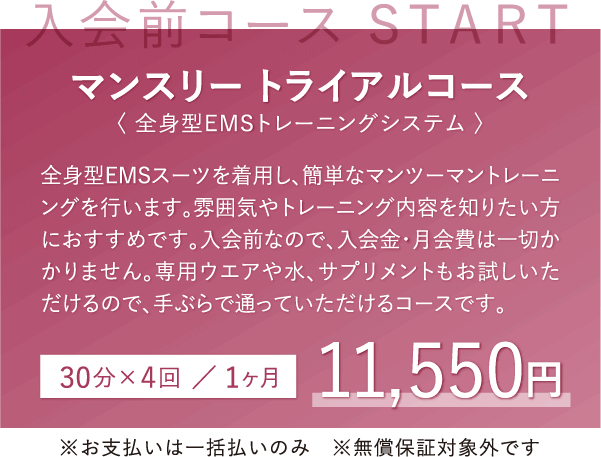 入会前コース START

マンスリー トライアルコース
〈 全身型EMSトレーニングシステム 〉

全身型EMSスーツを着用し、簡単なマンツーマントレーニングを行います。雰囲気やトレーニング内容を知りたい方におすすめです。入会前なので、入会金・月会費は一切かかりません。専用ウエアや水、サプリメントもお試しいただけるので、手ぶらで通っていただけるコースです。

30分×4回 ／ 1ヶ月

11,550円

※お支払いは一括払いのみ　※無償保証対象外です